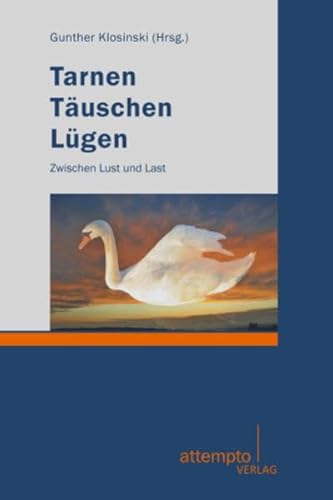 Gunther Klosinski (Hrsg.)

Tarnen
Täuschen
Lügen

Zwischen Lust und Last

attempto
VERLAG